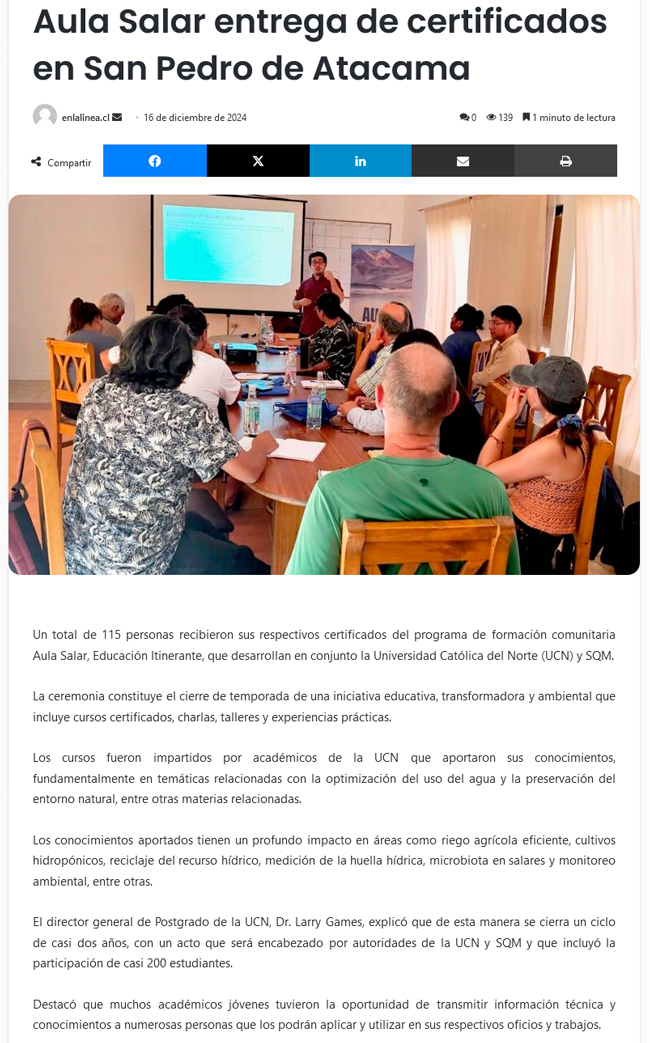 Aula Salar entrega de certificados en San Pedro de Atacama

enlalinea.cl · 16 de diciembre de 2024 0 139 1 minuto de lectura

Compartir

AU

Un total de 115 personas recibieron sus respectivos certificados del programa de formación comunitaria Aula Salar, Educación Itinerante, que desarrollan en conjunto la Universidad Católica del Norte (UCN) y SQM.

La ceremonia constituye el cierre de temporada de una iniciativa educativa, transformadora y ambiental que incluye cursos certificados, charlas, talleres y experiencias prácticas.

Los cursos fueron impartidos por académicos de la UCN que aportaron sus conocimientos, fundamentalmente en temáticas relacionadas con la optimización del uso del agua y la preservación del entorno natural, entre otras materias relacionadas.

Los conocimientos aportados tienen un profundo impacto en áreas como riego agrícola eficiente, cultivos hidropónicos, reciclaje del recurso hídrico, medición de la huella hídrica, microbiota en salares y monitoreo ambiental, entre otras.

El director general de Postgrado de la UCN, Dr. Larry Games, explicó que de esta manera se cierra un ciclo de casi dos años, con un acto que será encabezado por autoridades de la UCN y SQM y que incluyó la participación de casi 200 estudiantes.

Destacó que muchos académicos jóvenes tuvieron la oportunidad de transmitir información técnica y conocimientos a numerosas personas que los podrán aplicar y utilizar en sus respectivos oficios y trabajos.